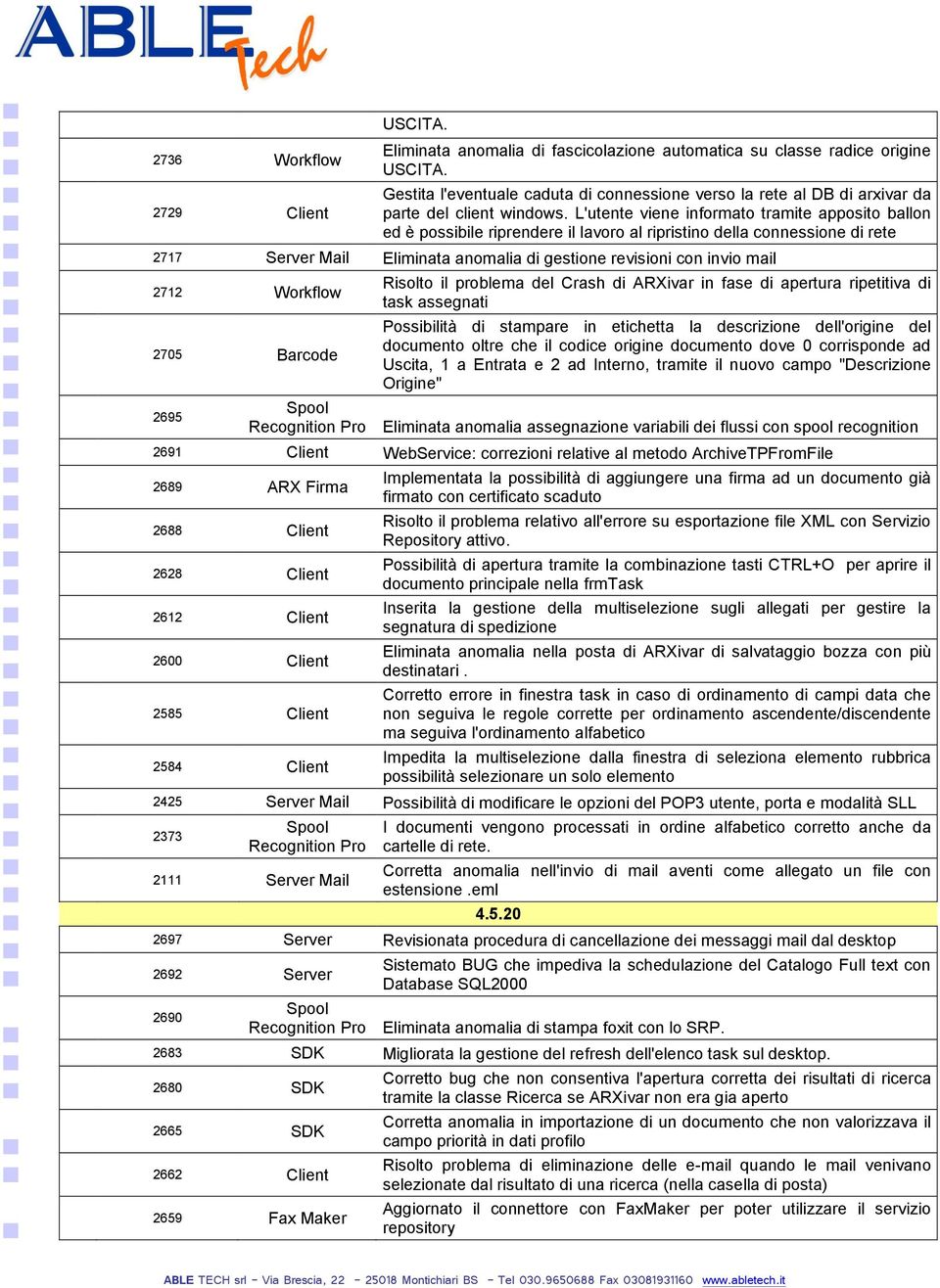 ABLE Tech

| | | USCITA. |
|---|---|---|
| 2736 | Workflow | Eliminata anomalia di fascicolazione automatica su classe radice origine USCITA. |
| 2729 | Client | Gestita l'eventuale caduta di connessione verso la rete al DB di arxivar da parte del client windows. L'utente viene informato tramite apposito ballon ed è possibile riprendere il lavoro al ripristino della connessione di rete |
| 2717 | Server Mail | Eliminata anomalia di gestione revisioni con invio mail |
| 2712 | Workflow | Risolto il problema del Crash di ARXivar in fase di apertura ripetitiva di task assegnati |
| 2705 | Barcode | Possibilità di stampare in etichetta la descrizione dell'origine del documento oltre che il codice origine documento dove 0 corrisponde ad Uscita, 1 a Entrata e 2 ad Interno, tramite il nuovo campo "Descrizione Origine" |
| 2695 | Spool Recognition Pro | Eliminata anomalia assegnazione variabili dei flussi con spool recognition |
| 2691 | Client | WebService: correzioni relative al metodo ArchiveTPFromFile |
| 2689 | ARX Firma | Implementata la possibilità di aggiungere una firma ad un documento già firmato con certificato scaduto |
| 2688 | Client | Risolto il problema relativo all'errore su esportazione file XML con Servizio Repository attivo. |
| 2628 | Client | Possibilità di apertura tramite la combinazione tasti CTRL+O per aprire il documento principale nella frmTask |
| 2612 | Client | Inserita la gestione della multiselezione sugli allegati per gestire la segnatura di spedizione |
| 2600 | Client | Eliminata anomalia nella posta di ARXivar di salvataggio bozza con più destinatari . |
| 2585 | Client | Corretto errore in finestra task in caso di ordinamento di campi data che non seguiva le regole corrette per ordinamento ascendente/discendente ma seguiva l'ordinamento alfabetico |
| 2584 | Client | Impedita la multiselezione dalla finestra di seleziona elemento rubbrica possibilità selezionare un solo elemento |
| 2425 | Server Mail | Possibilità di modificare le opzioni del POP3 utente, porta e modalità SLL |
| 2373 | Spool Recognition Pro | I documenti vengono processati in ordine alfabetico corretto anche da cartelle di rete. |
| 2111 | Server Mail | Corretta anomalia nell'invio di mail aventi come allegato un file con estensione .eml |
| | | 4.5.20 |
| 2697 | Server | Revisionata procedura di cancellazione dei messaggi mail dal desktop |
| 2692 | Server | Sistemato BUG che impediva la schedulazione del Catalogo Full text con Database SQL2000 |
| 2690 | Spool Recognition Pro | Eliminata anomalia di stampa foxit con lo SRP. |
| 2683 | SDK | Migliorata la gestione del refresh dell'elenco task sul desktop. |
| 2680 | SDK | Corretto bug che non consentiva l'apertura corretta dei risultati di ricerca tramite la classe Ricerca se ARXivar non era gia aperto |
| 2665 | SDK | Corretta anomalia in importazione di un documento che non valorizzava il campo priorità in dati profilo |
| 2662 | Client | Risolto problema di eliminazione delle e-mail quando le mail venivano selezionate dal risultato di una ricerca (nella casella di posta) |
| 2659 | Fax Maker | Aggiornato il connettore con FaxMaker per poter utilizzare il servizio repository |

ABLE TECH srl - Via Brescia, 22 - 25018 Montichiari BS - Tel 030.9650688 Fax 03081931160 www.abletech.it